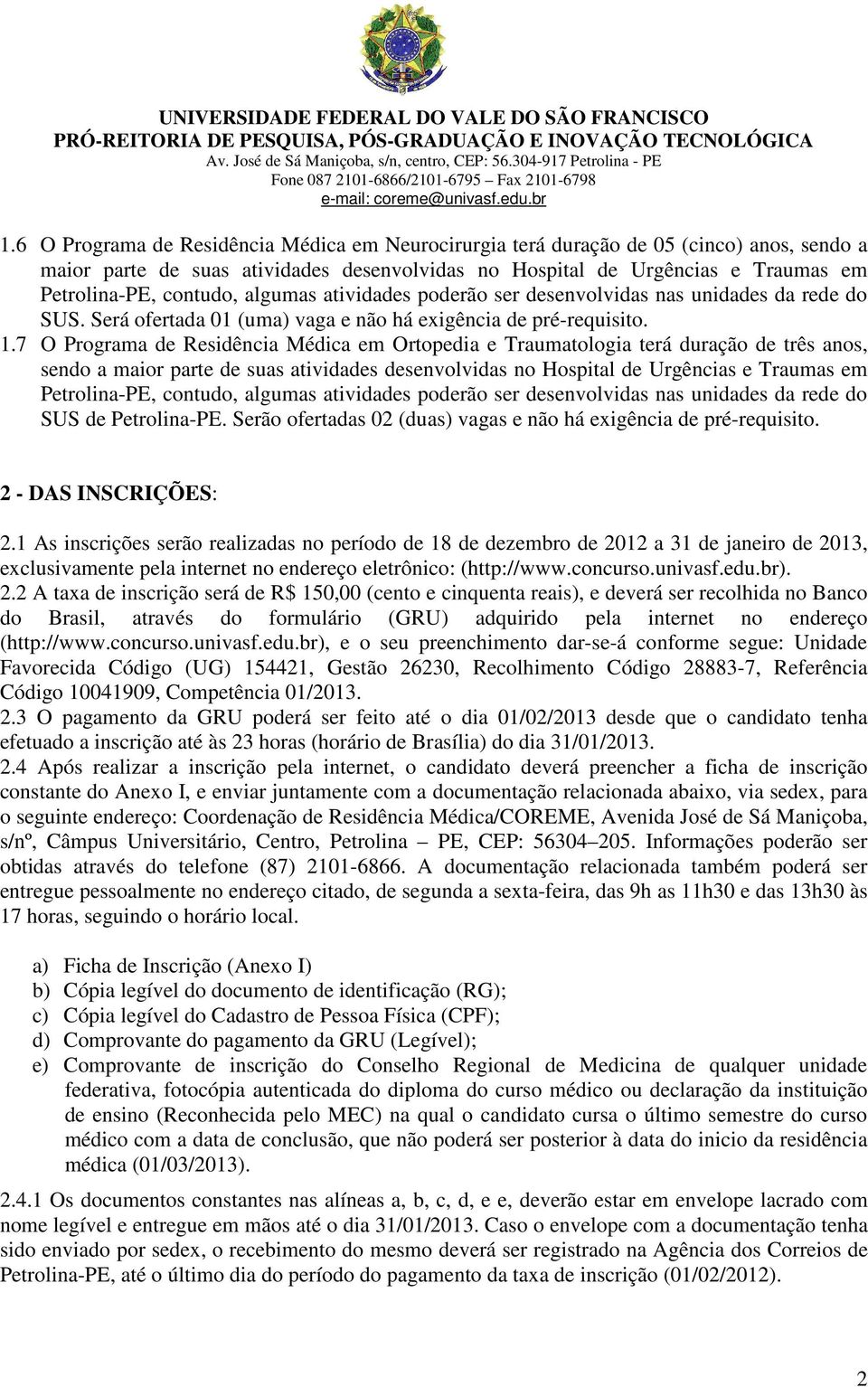 UNIVERSIDADE FEDERAL DO VALE DO SÃO FRANCISCO
PRÓ-REITORIA DE PESQUISA, PÓS-GRADUAÇÃO E INOVAÇÃO TECNOLÓGICA
Av. José de Sá Maniçoba, s/n, centro, CEP: 56.304-917 Petrolina - PE
Fone 087 2101-6866/2101-6795 – Fax 2101-6798
e-mail: coreme@univasf.edu.br

1.6 O Programa de Residência Médica em Neurocirurgia terá duração de 05 (cinco) anos, sendo a maior parte de suas atividades desenvolvidas no Hospital de Urgências e Traumas em Petrolina-PE, contudo, algumas atividades poderão ser desenvolvidas nas unidades da rede do SUS. Será ofertada 01 (uma) vaga e não há exigência de pré-requisito.

1.7 O Programa de Residência Médica em Ortopedia e Traumatologia terá duração de três anos, sendo a maior parte de suas atividades desenvolvidas no Hospital de Urgências e Traumas em Petrolina-PE, contudo, algumas atividades poderão ser desenvolvidas nas unidades da rede do SUS de Petrolina-PE. Serão ofertadas 02 (duas) vagas e não há exigência de pré-requisito.

2 - DAS INSCRIÇÕES:

2.1 As inscrições serão realizadas no período de 18 de dezembro de 2012 a 31 de janeiro de 2013, exclusivamente pela internet no endereço eletrônico: (http://www.concurso.univasf.edu.br).

2.2 A taxa de inscrição será de R$ 150,00 (cento e cinquenta reais), e deverá ser recolhida no Banco do Brasil, através do formulário (GRU) adquirido pela internet no endereço (http://www.concurso.univasf.edu.br), e o seu preenchimento dar-se-á conforme segue: Unidade Favorecida Código (UG) 154421, Gestão 26230, Recolhimento Código 28883-7, Referência Código 10041909, Competência 01/2013.

2.3 O pagamento da GRU poderá ser feito até o dia 01/02/2013 desde que o candidato tenha efetuado a inscrição até às 23 horas (horário de Brasília) do dia 31/01/2013.

2.4 Após realizar a inscrição pela internet, o candidato deverá preencher a ficha de inscrição constante do Anexo I, e enviar juntamente com a documentação relacionada abaixo, via sedex, para o seguinte endereço: Coordenação de Residência Médica/COREME, Avenida José de Sá Maniçoba, s/nº, Câmpus Universitário, Centro, Petrolina – PE, CEP: 56304–205. Informações poderão ser obtidas através do telefone (87) 2101-6866. A documentação relacionada também poderá ser entregue pessoalmente no endereço citado, de segunda a sexta-feira, das 9h as 11h30 e das 13h30 às 17 horas, seguindo o horário local.

a) Ficha de Inscrição (Anexo I)
b) Cópia legível do documento de identificação (RG);
c) Cópia legível do Cadastro de Pessoa Física (CPF);
d) Comprovante do pagamento da GRU (Legível);
e) Comprovante de inscrição do Conselho Regional de Medicina de qualquer unidade federativa, fotocópia autenticada do diploma do curso médico ou declaração da instituição de ensino (Reconhecida pelo MEC) na qual o candidato cursa o último semestre do curso médico com a data de conclusão, que não poderá ser posterior à data do inicio da residência médica (01/03/2013).

2.4.1 Os documentos constantes nas alíneas a, b, c, d, e e, deverão estar em envelope lacrado com nome legível e entregue em mãos até o dia 31/01/2013. Caso o envelope com a documentação tenha sido enviado por sedex, o recebimento do mesmo deverá ser registrado na Agência dos Correios de Petrolina-PE, até o último dia do período do pagamento da taxa de inscrição (01/02/2012).

2